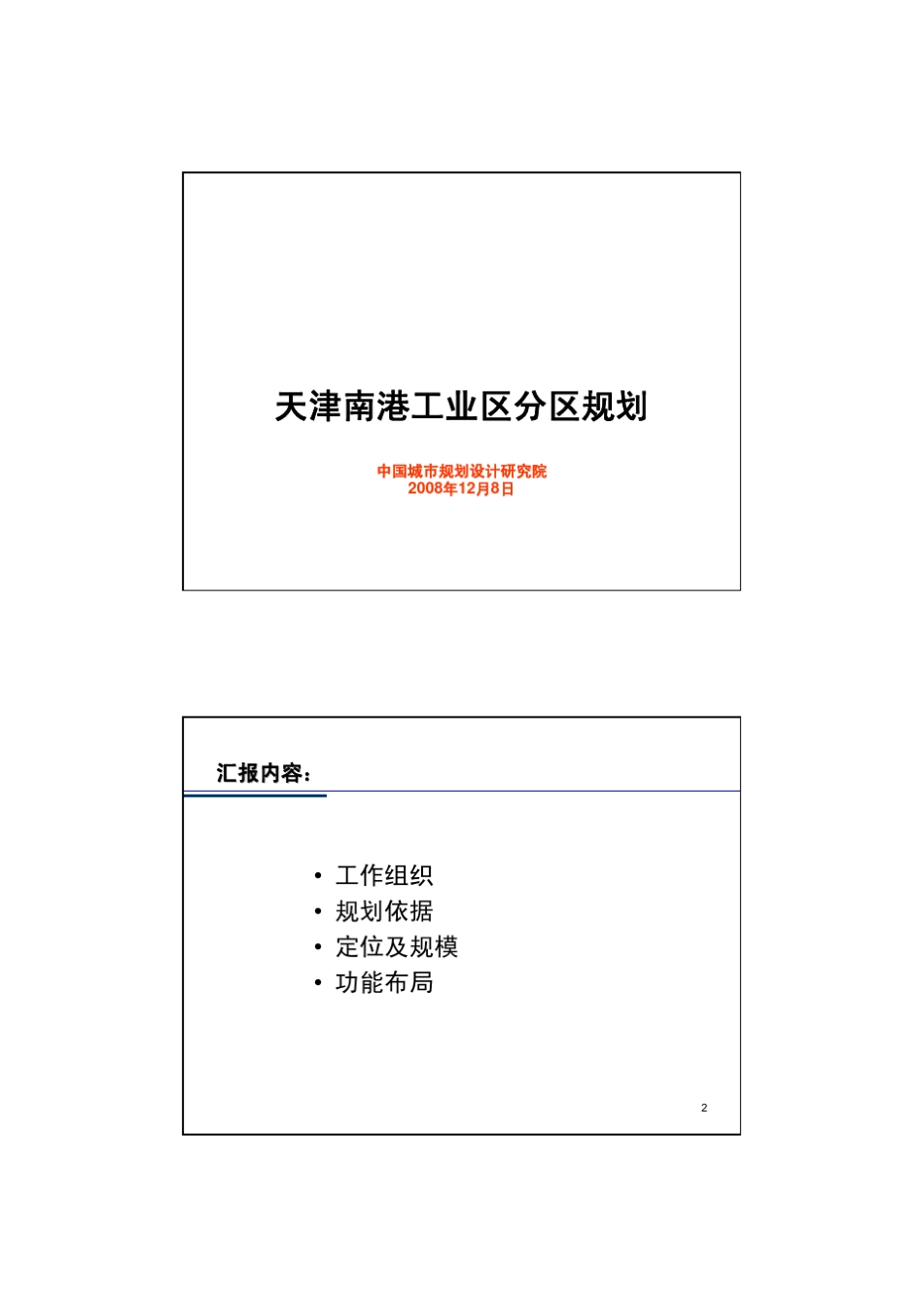 天津南港工业区分区规划

中国城市规划设计研究院
2008年12月8日

汇报内容：

• 工作组织
• 规划依据
• 定位及规模
• 功能布局

2